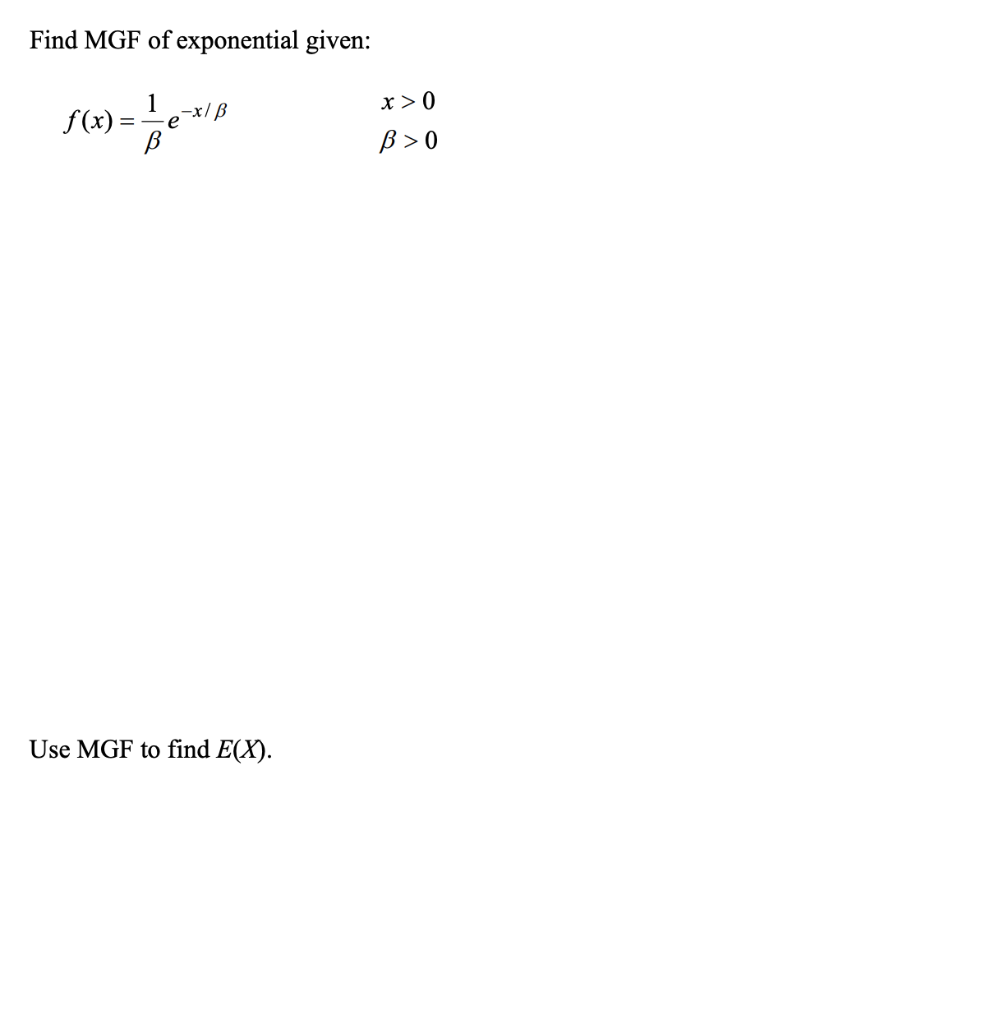 Find MGF of exponential given:

$f(x) = \frac{1}{\beta} e^{-x/\beta}$ $x > 0$
$\beta > 0$

Use MGF to find $E(X)$.